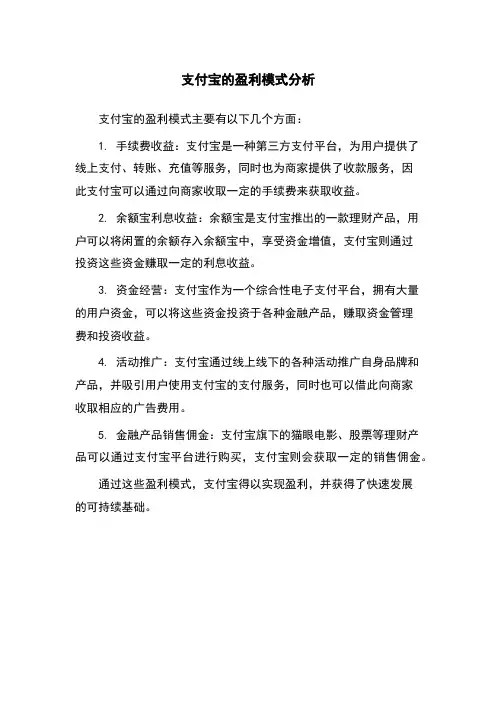 支付宝的盈利模式分析

支付宝的盈利模式主要有以下几个方面：

1. 手续费收益：支付宝是一种第三方支付平台，为用户提供了线上支付、转账、充值等服务，同时也为商家提供了收款服务，因此支付宝可以通过向商家收取一定的手续费来获取收益。

2. 余额宝利息收益：余额宝是支付宝推出的一款理财产品，用户可以将闲置的余额存入余额宝中，享受资金增值，支付宝则通过投资这些资金赚取一定的利息收益。

3. 资金经营：支付宝作为一个综合性电子支付平台，拥有大量的用户资金，可以将这些资金投资于各种金融产品，赚取资金管理费和投资收益。

4. 活动推广：支付宝通过线上线下的各种活动推广自身品牌和产品，并吸引用户使用支付宝的支付服务，同时也可以借此向商家收取相应的广告费用。

5. 金融产品销售佣金：支付宝旗下的猫眼电影、股票等理财产品可以通过支付宝平台进行购买，支付宝则会获取一定的销售佣金。

通过这些盈利模式，支付宝得以实现盈利，并获得了快速发展的可持续基础。